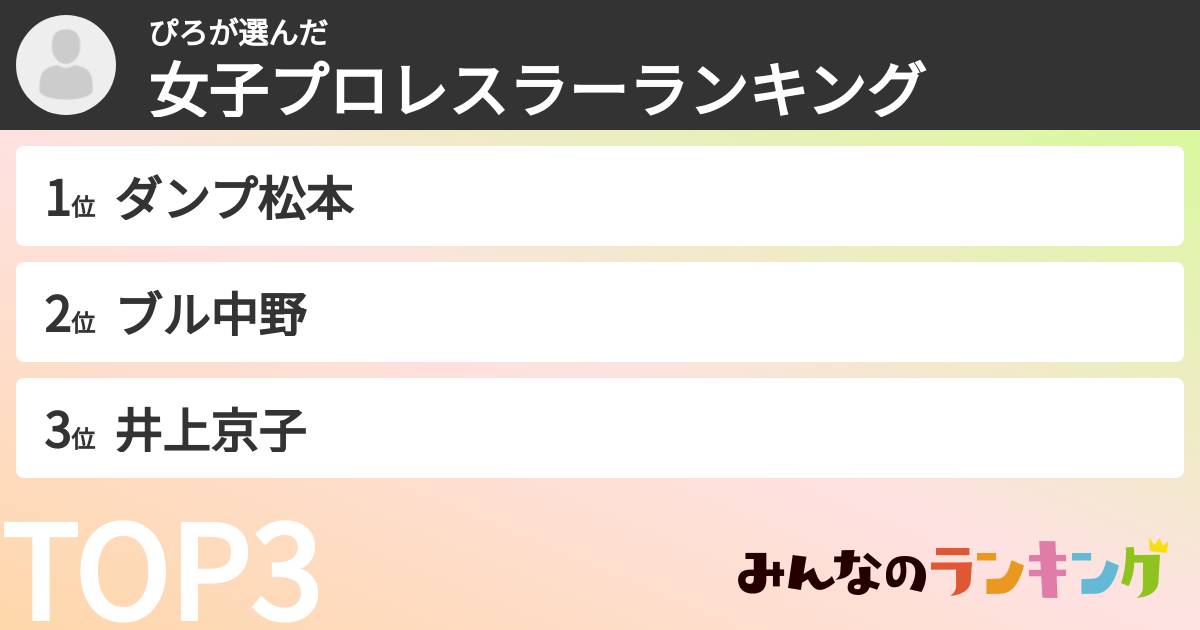 ぴろが選んだ
女子プロレスラーランキング

1位 ダンプ松本

2位 ブル中野

3位 井上京子

TOP3

みんなのランキング